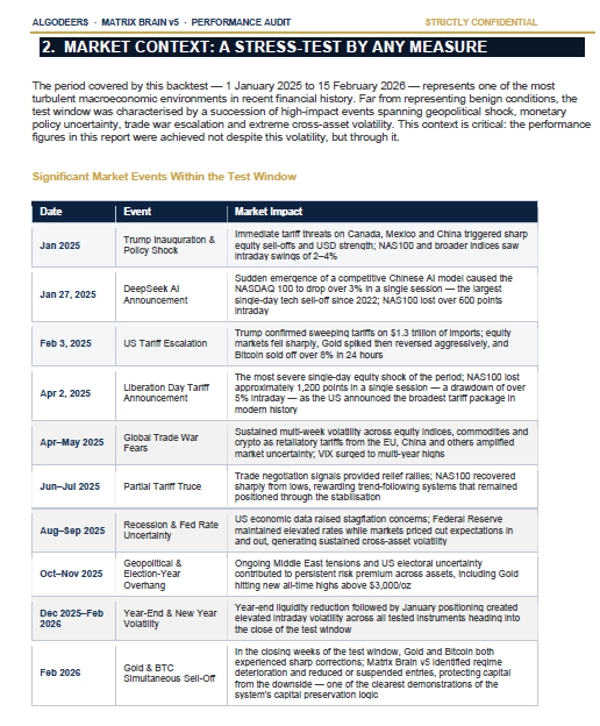 ALGODEERS · MATRIX BRAIN v5 · PERFORMANCE AUDIT STRICTLY CONFIDENTIAL

2. MARKET CONTEXT: A STRESS-TEST BY ANY MEASURE

The period covered by this backtest — 1 January 2025 to 15 February 2026 — represents one of the most turbulent macroeconomic environments in recent financial history. Far from representing benign conditions, the test window was characterised by a succession of high-impact events spanning geopolitical shock, monetary policy uncertainty, trade war escalation and extreme cross-asset volatility. This context is critical: the performance figures in this report were achieved not despite this volatility, but through it.

Significant Market Events Within the Test Window

| Date | Event | Market Impact |
|---|---|---|
| Jan 2025 | Trump Inauguration & Policy Shock | Immediate tariff threats on Canada, Mexico and China triggered sharp equity sell-offs and USD strength; NAS100 and broader indices saw intraday swings of 2–4% |
| Jan 27, 2025 | DeepSeek AI Announcement | Sudden emergence of a competitive Chinese AI model caused the NASDAQ 100 to drop over 3% in a single session — the largest single-day tech sell-off since 2022; NAS100 lost over 600 points intraday |
| Feb 3, 2025 | US Tariff Escalation | Trump confirmed sweeping tariffs on $1.3 trillion of imports; equity markets fell sharply, Gold spiked then reversed aggressively, and Bitcoin sold off over 8% in 24 hours |
| Apr 2, 2025 | Liberation Day Tariff Announcement | The most severe single-day equity shock of the period; NAS100 lost approximately 1,200 points in a single session — a drawdown of over 5% intraday — as the US announced the broadest tariff package in modern history |
| Apr–May 2025 | Global Trade War Fears | Sustained multi-week volatility across equity indices, commodities and crypto as retaliatory tariffs from the EU, China and others amplified market uncertainty; VIX surged to multi-year highs |
| Jun–Jul 2025 | Partial Tariff Truce | Trade negotiation signals provided relief rallies; NAS100 recovered sharply from lows, rewarding trend-following systems that remained positioned through the stabilisation |
| Aug–Sep 2025 | Recession & Fed Rate Uncertainty | US economic data raised stagflation concerns; Federal Reserve maintained elevated rates while markets priced cut expectations in and out, generating sustained cross-asset volatility |
| Oct–Nov 2025 | Geopolitical & Election-Year Overhang | Ongoing Middle East tensions and US electoral uncertainty contributed to persistent risk premium across assets, including Gold hitting new all-time highs above $3,000/oz |
| Dec 2025–Feb 2026 | Year-End & New Year Volatility | Year-end liquidity reduction followed by January positioning created elevated intraday volatility across all tested instruments heading into the close of the test window |
| Feb 2026 | Gold & BTC Simultaneous Sell-Off | In the closing weeks of the test window, Gold and Bitcoin both experienced sharp corrections; Matrix Brain v5 identified regime deterioration and reduced or suspended entries, protecting capital from the downside — one of the clearest demonstrations of the system's capital preservation logic |